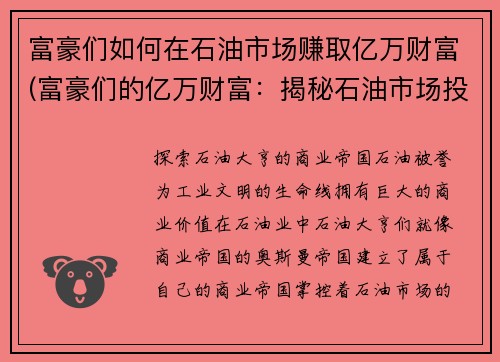 富豪们如何在石油市场赚取亿万财富(富豪们的亿万财富：揭秘石油市场投

探索石油大亨的商业帝国石油被誉为工业文明的生命线拥有巨大的商业价值在石油业中石油大亨们就像商业帝国的奥斯曼帝国建立了属于自己的商业帝国掌控着石油市场的